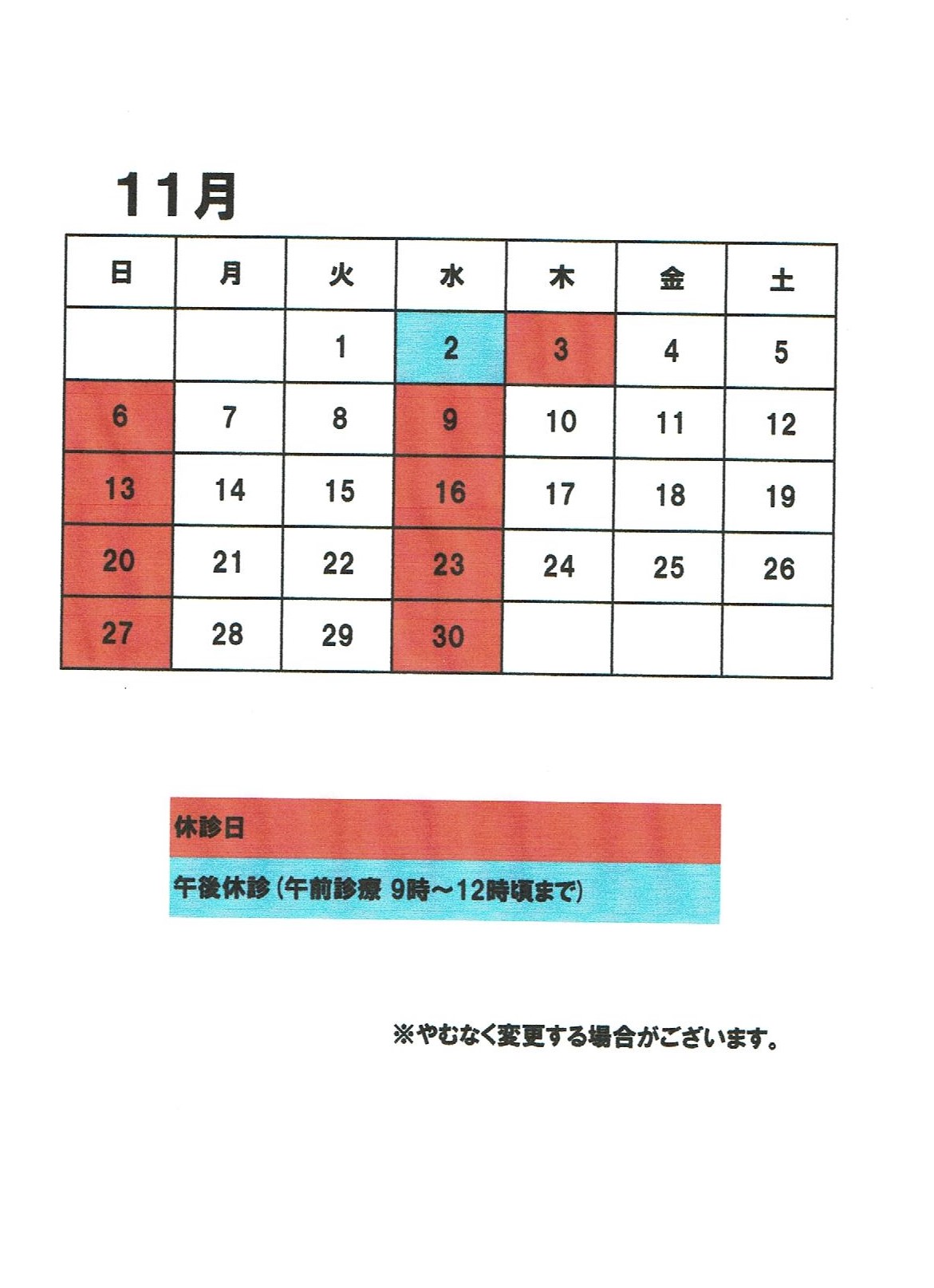 11月

| 日 | 月 | 火 | 水 | 木 | 金 | 土 |
|---|---|---|---|---|---|---|
| | | 1 | 2 | 3 | 4 | 5 |
| 6 | 7 | 8 | 9 | 10 | 11 | 12 |
| 13 | 14 | 15 | 16 | 17 | 18 | 19 |
| 20 | 21 | 22 | 23 | 24 | 25 | 26 |
| 27 | 28 | 29 | 30 | | | |

休診日

午後休診（午前診療 9時～12時頃まで）

※やむなく変更する場合がございます。